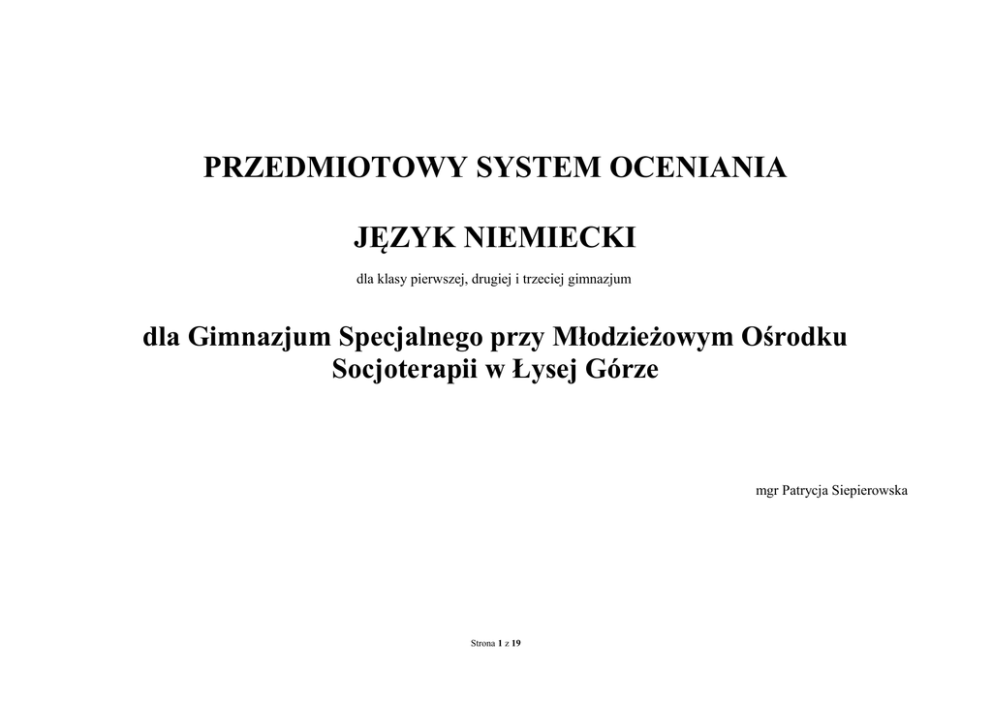 PRZEDMIOTOWY SYSTEM OCENIANIA

JĘZYK NIEMIECKI

dla klasy pierwszej, drugiej i trzeciej gimnazjum

dla Gimnazjum Specjalnego przy Młodzieżowym Ośrodku Socjoterapii w Łysej Górze

mgr Patrycja Siepierowska

Strona 1 z 19